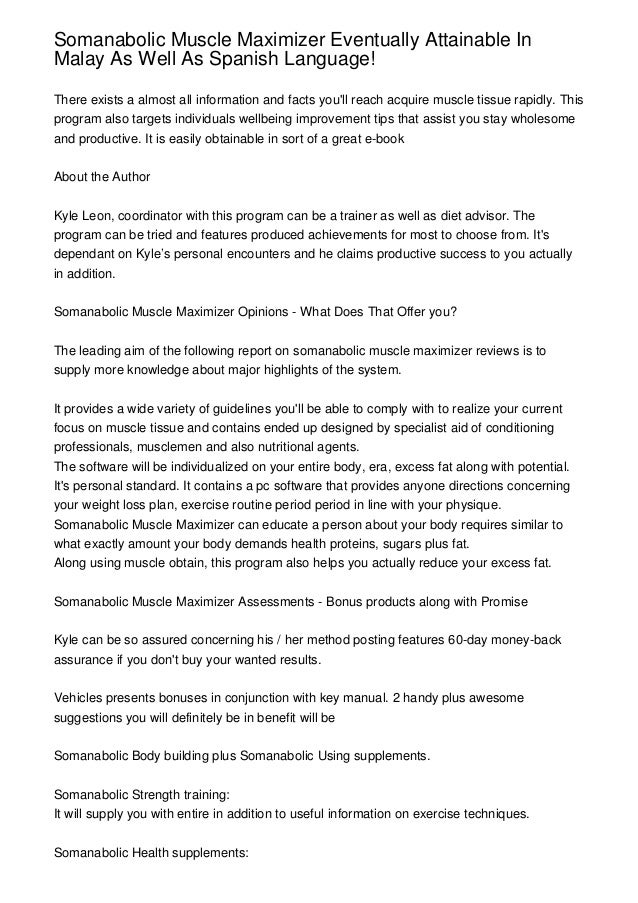 Somanabolic Muscle Maximizer Eventually Attainable In Malay As Well As Spanish Language!

There exists a almost all information and facts you'll reach acquire muscle tissue rapidly. This program also targets individuals wellbeing improvement tips that assist you stay wholesome and productive. It is easily obtainable in sort of a great e-book

About the Author

Kyle Leon, coordinator with this program can be a trainer as well as diet advisor. The program can be tried and features produced achievements for most to choose from. It's dependant on Kyle's personal encounters and he claims productive success to you actually in addition.

Somanabolic Muscle Maximizer Opinions - What Does That Offer you?

The leading aim of the following report on somanabolic muscle maximizer reviews is to supply more knowledge about major highlights of the system.

It provides a wide variety of guidelines you'll be able to comply with to realize your current focus on muscle tissue and contains ended up designed by specialist aid of conditioning professionals, musclemen and also nutritional agents.
The software will be individualized on your entire body, era, excess fat along with potential. It's personal standard. It contains a pc software that provides anyone directions concerning your weight loss plan, exercise routine period period in line with your physique.
Somanabolic Muscle Maximizer can educate a person about your body requires similar to what exactly amount your body demands health proteins, sugars plus fat.
Along using muscle obtain, this program also helps you actually reduce your excess fat.

Somanabolic Muscle Maximizer Assessments - Bonus products along with Promise

Kyle can be so assured concerning his / her method posting features 60-day money-back assurance if you don't buy your wanted results.

Vehicles presents bonuses in conjunction with key manual. 2 handy plus awesome suggestions you will definitely be in benefit will be

Somanabolic Body building plus Somanabolic Using supplements.

Somanabolic Strength training:
It will supply you with entire in addition to useful information on exercise techniques.

Somanabolic Health supplements: